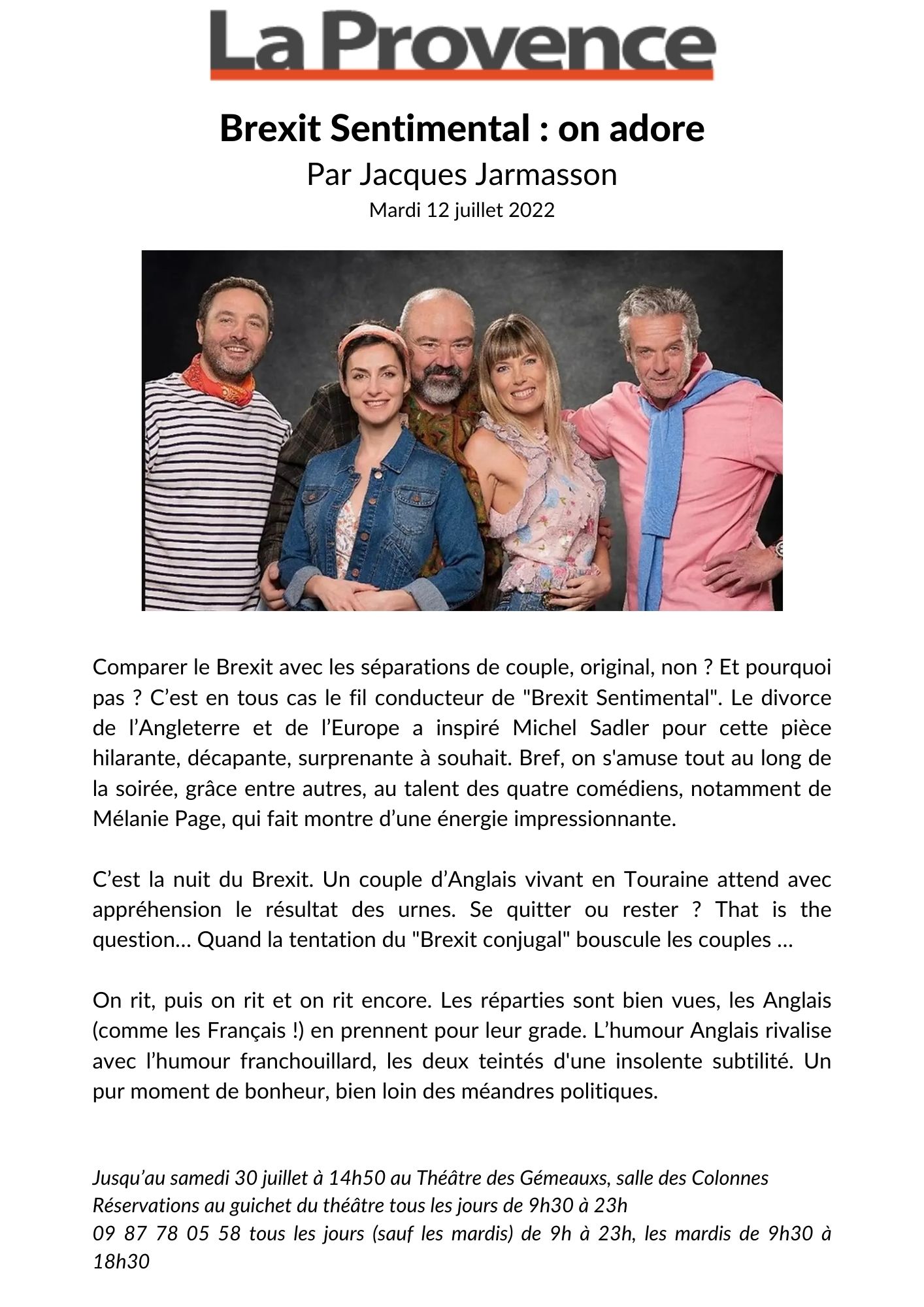 La Provence

Brexit Sentimental : on adore

Par Jacques Jarmasson

Mardi 12 juillet 2022

Comparer le Brexit avec les séparations de couple, original, non ? Et pourquoi pas ? C'est en tous cas le fil conducteur de "Brexit Sentimental". Le divorce de l'Angleterre et de l'Europe a inspiré Michel Sadler pour cette pièce hilarante, décapante, surprenante à souhait. Bref, on s'amuse tout au long de la soirée, grâce entre autres, au talent des quatre comédiens, notamment de Mélanie Page, qui fait montre d'une énergie impressionnante.

C'est la nuit du Brexit. Un couple d'Anglais vivant en Touraine attend avec appréhension le résultat des urnes. Se quitter ou rester ? That is the question... Quand la tentation du "Brexit conjugal" bouscule les couples ...

On rit, puis on rit et on rit encore. Les réparties sont bien vues, les Anglais (comme les Français !) en prennent pour leur grade. L'humour Anglais rivalise avec l'humour franchouillard, les deux teintés d'une insolente subtilité. Un pur moment de bonheur, bien loin des méandres politiques.

Jusqu'au samedi 30 juillet à 14h50 au Théâtre des Gémeauxs, salle des Colonnes
Réservations au guichet du théâtre tous les jours de 9h30 à 23h
09 87 78 05 58 tous les jours (sauf les mardis) de 9h à 23h, les mardis de 9h30 à 18h30